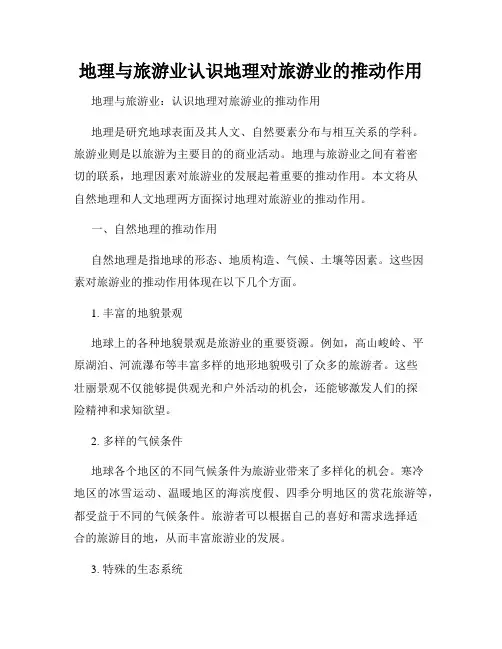 地理与旅游业认识地理对旅游业的推动作用

地理与旅游业：认识地理对旅游业的推动作用

地理是研究地球表面及其人文、自然要素分布与相互关系的学科。旅游业则是以旅游为主要目的的商业活动。地理与旅游业之间有着密切的联系，地理因素对旅游业的发展起着重要的推动作用。本文将从自然地理和人文地理两方面探讨地理对旅游业的推动作用。

一、自然地理的推动作用

自然地理是指地球的形态、地质构造、气候、土壤等因素。这些因素对旅游业的推动作用体现在以下几个方面。

1. 丰富的地貌景观

地球上的各种地貌景观是旅游业的重要资源。例如，高山峻岭、平原湖泊、河流瀑布等丰富多样的地形地貌吸引了众多的旅游者。这些壮丽景观不仅能够提供观光和户外活动的机会，还能够激发人们的探险精神和求知欲望。

2. 多样的气候条件

地球各个地区的不同气候条件为旅游业带来了多样化的机会。寒冷地区的冰雪运动、温暖地区的海滨度假、四季分明地区的赏花旅游等，都受益于不同的气候条件。旅游者可以根据自己的喜好和需求选择适合的旅游目的地，从而丰富旅游业的发展。

3. 特殊的生态系统